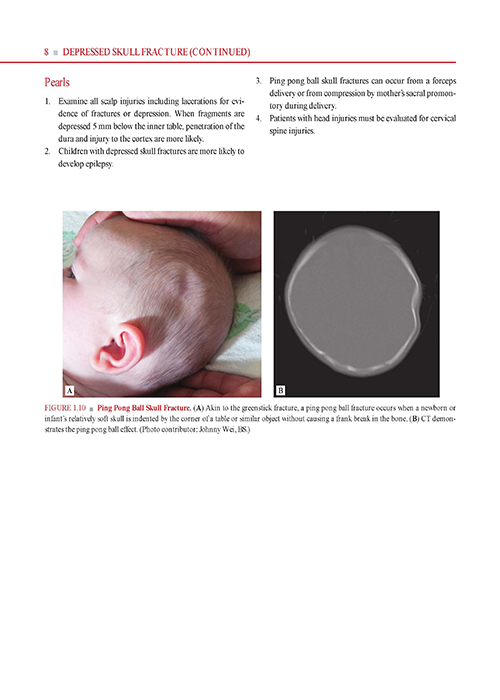 8 ■ DEPRESSED SKULL FRACTURE (CONTINUED)

Pearls

1. Examine all scalp injuries including lacerations for evidence of fractures or depression. When fragments are depressed 5 mm below the inner table, penetration of the dura and injury to the cortex are more likely.
2. Children with depressed skull fractures are more likely to develop epilepsy.
3. Ping pong ball skull fractures can occur from a forceps delivery or from compression by mother's sacral promontory during delivery.
4. Patients with head injuries must be evaluated for cervical spine injuries.

A

B

FIGURE 1.10 ■ Ping Pong Ball Skull Fracture. (A) Akin to the greenstick fracture, a ping pong ball fracture occurs when a newborn or infant's relatively soft skull is indented by the corner of a table or similar object without causing a frank break in the bone. (B) CT demonstrates the ping pong ball effect. (Photo contributor: Johnny Wei, BS.)